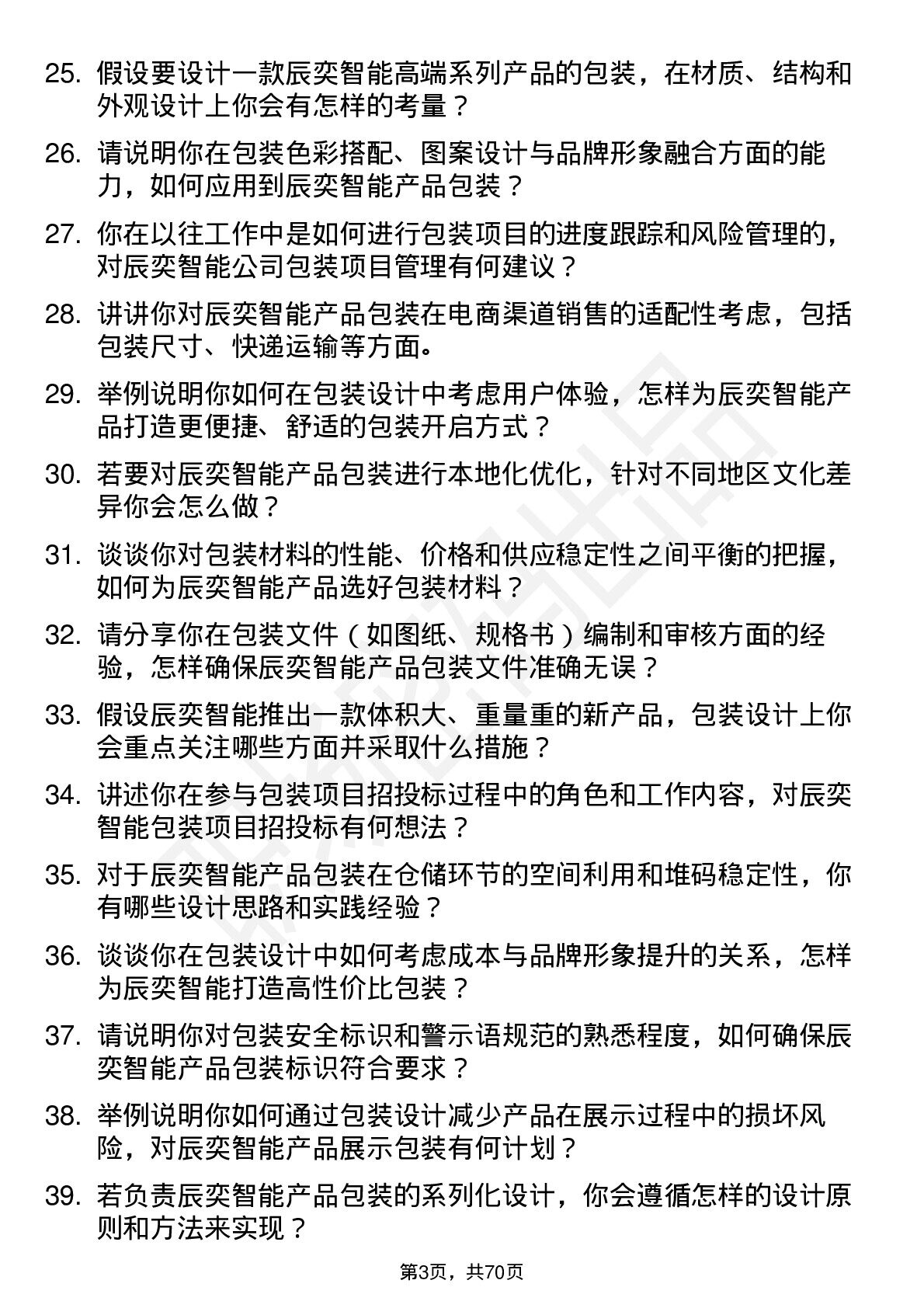 25. 假设要设计一款辰奕智能高端系列产品的包装，在材质、结构和外观设计上你会有怎样的考量？

26. 请说明你在包装色彩搭配、图案设计与品牌形象融合方面的能力，如何应用到辰奕智能产品包装？

27. 你在以往工作中是如何进行包装项目的进度跟踪和风险管理的，对辰奕智能公司包装项目管理有何建议？

28. 讲讲你对辰奕智能产品包装在电商渠道销售的适配性考虑，包括包装尺寸、快递运输等方面。

29. 举例说明你如何在包装设计中考虑用户体验，怎样为辰奕智能产品打造更便捷、舒适的包装开启方式？

30. 若要对辰奕智能产品包装进行本地化优化，针对不同地区文化差异你会怎么做？

31. 谈谈你对包装材料的性能、价格和供应稳定性之间平衡的把握，如何为辰奕智能产品选好包装材料？

32. 请分享你在包装文件（如图纸、规格书）编制和审核方面的经验，怎样确保辰奕智能产品包装文件准确无误？

33. 假设辰奕智能推出一款体积大、重量重的新产品，包装设计上你会重点关注哪些方面并采取什么措施？

34. 讲述你在参与包装项目招投标过程中的角色和工作内容，对辰奕智能包装项目招投标有何想法？

35. 对于辰奕智能产品包装在仓储环节的空间利用和堆码稳定性，你有哪些设计思路和实践经验？

36. 谈谈你在包装设计中如何考虑成本与品牌形象提升的关系，怎样为辰奕智能打造高性价比包装？

37. 请说明你对包装安全标识和警示语规范的熟悉程度，如何确保辰奕智能产品包装标识符合要求？

38. 举例说明你如何通过包装设计减少产品在展示过程中的损坏风险，对辰奕智能产品展示包装有何计划？

39. 若负责辰奕智能产品包装的系列化设计，你会遵循怎样的设计原则和方法来实现？

第3页，共70页